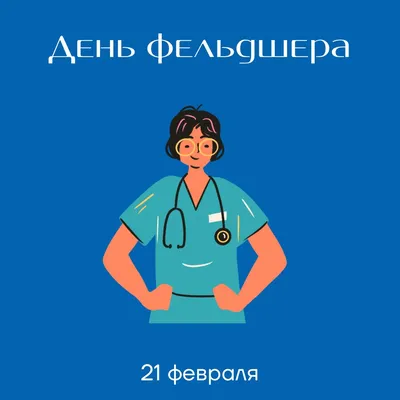 День фельдшера

21 февраля